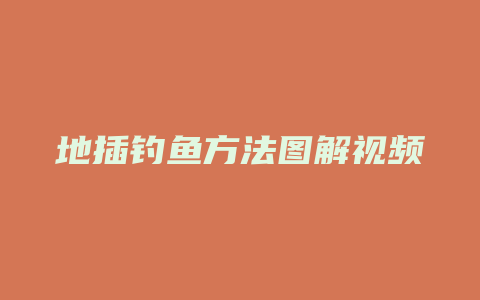 地插钓鱼方法图解视频